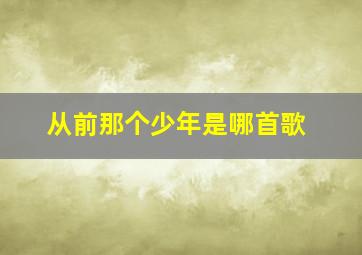 从前那个少年是哪首歌